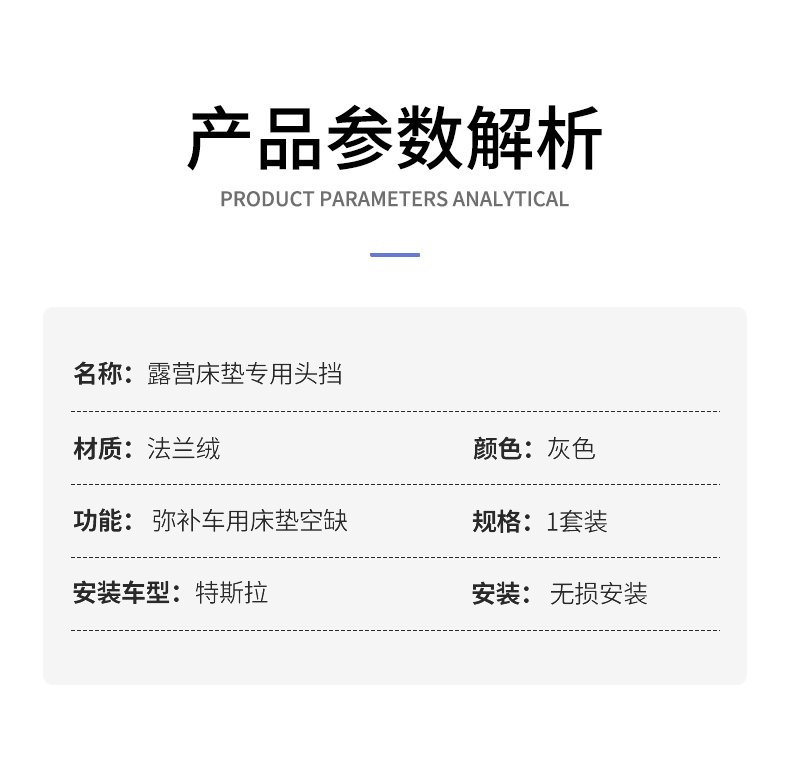 产品参数解析

PRODUCT PARAMETERS ANALYTICAL

名称：露营床垫专用头挡

材质：法兰绒

颜色：灰色

功能：弥补车用床垫空缺

规格：1套装

安装车型：特斯拉

安装：无损安装